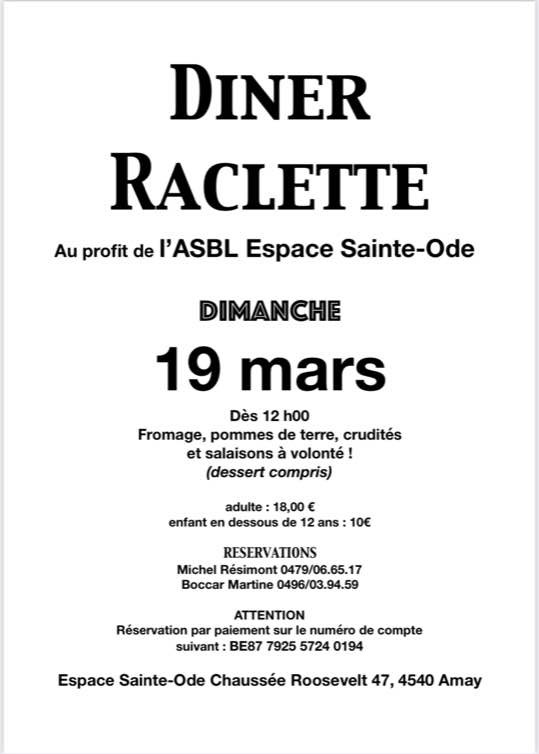 DINER
RACLETTE

Au profit de l'ASBL Espace Sainte-Ode

DIMANCHE

19 mars

Dès 12 h00
Fromage, pommes de terre, crudités et salaisons à volonté !
(dessert compris)

adulte : 18,00 €
enfant en dessous de 12 ans : 10€

RESERVATIONS
Michel Résimont 0479/06.65.17
Boccar Martine 0496/03.94.59

ATTENTION
Réservation par paiement sur le numéro de compte suivant : BE87 7925 5724 0194

Espace Sainte-Ode Chaussée Roosevelt 47, 4540 Amay